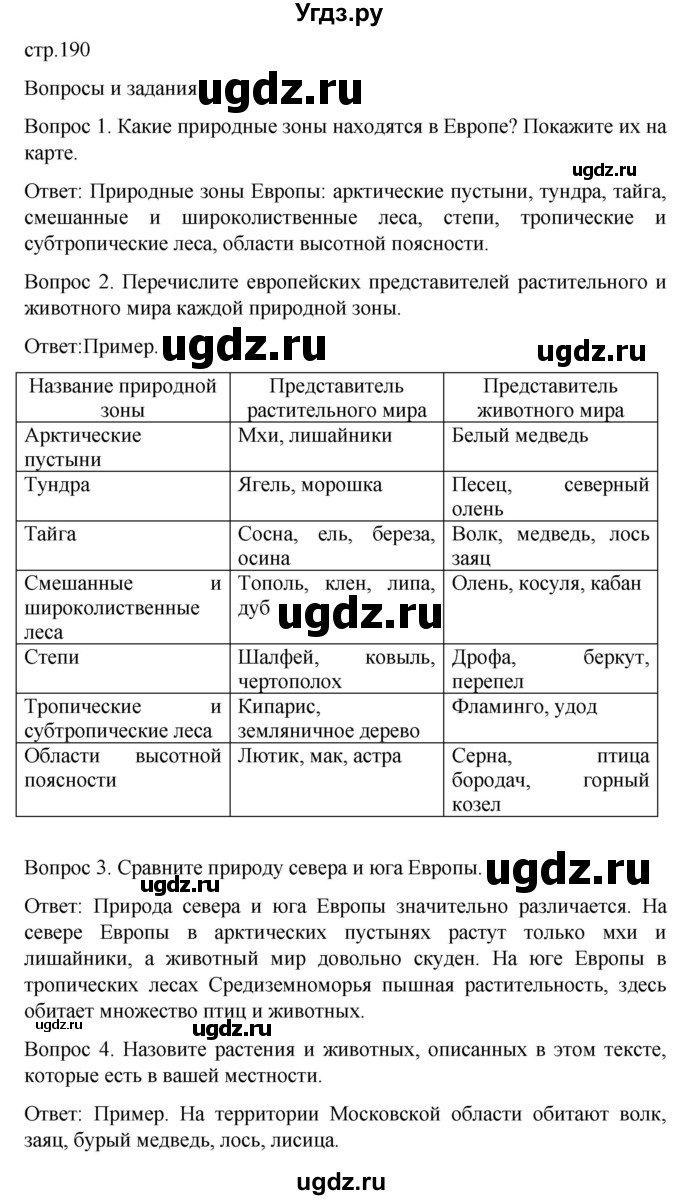 Угдз.ру

стр.190

Вопросы и задания ugdz.ru

Вопрос 1. Какие природные зоны находятся в Европе? Покажите их на карте.

ugdz.ru

Ответ: Природные зоны Европы: арктические пустыни, тундра, тайга, смешанные и широколиственные леса, степи, тропические и субтропические леса, области высотной поясности.

Вопрос 2. Перечислите европейских представителей растительного и животного мира каждой природной зоны.

Ответ:Пример. ugdz.ru ugdz.ru

| Название природной зоны | Представитель растительного мира | Представитель животного мира |
|---|---|---|
| Арктические пустыни | Мхи, лишайники | Белый медведь |
| Тундра | Ягель, морошка | Песец, северный олень |
| Тайга | Сосна, ель, береза, осина | Волк, медведь, лось заяц |
| Смешанные и широколиственные леса | Тополь, клен, липа, дуб ugdz.ru | Олень, косуля, кабан |
| Степи | Шалфей, ковыль, чертополох | Дрофа, беркут, перепел |
| Тропические и субтропические леса | Кипарис, земляничное дерево | Фламинго, удод |
| Области высотной поясности | Лютик, мак, астра | Серна, птица бородач, горный козел |

Вопрос 3. Сравните природу севера и юга Европы. ugdz.ru

ugdz.ru

Ответ: Природа севера и юга Европы значительно различается. На севере Европы в арктических пустынях растут только мхи и лишайники, а животный мир довольно скуден. На юге Европы в тропических лесах Средиземноморья пышная растительность, здесь обитает множество птиц и животных.

ugdz.ru ugdz.ru

Вопрос 4. Назовите растения и животных, описанных в этом тексте, которые есть в вашей местности.

Ответ: Пример. На территории Московской области обитают волк, заяц, бурый медведь, лось, лисица.

ugdz.ru